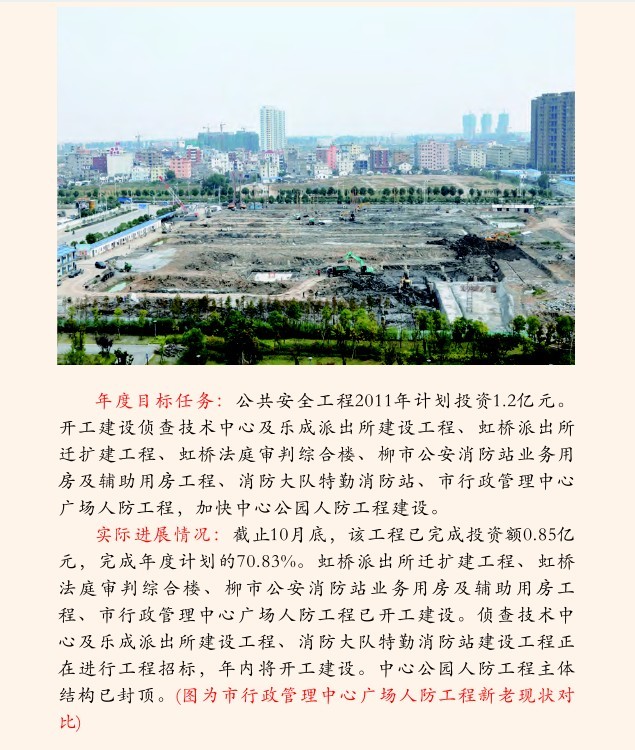 年度目标任务：公共安全工程2011年计划投资1.2亿元。开工建设侦查技术中心及乐成派出所建设工程、虹桥派出所迁扩建工程、虹桥法庭审判综合楼、柳市公安消防站业务用房及辅助用房工程、消防大队特勤消防站、市行政管理中心广场人防工程，加快中心公园人防工程建设。

实际进展情况：截止10月底，该工程已完成投资额0.85亿元，完成年度计划的70.83%。虹桥派出所迁扩建工程、虹桥法庭审判综合楼、柳市公安消防站业务用房及辅助用房工程、市行政管理中心广场人防工程已开工建设。侦查技术中心及乐成派出所建设工程、消防大队特勤消防站建设工程正在进行工程招标，年内将开工建设。中心公园人防工程主体结构已封顶。(图为市行政管理中心广场人防工程新老现状对比)